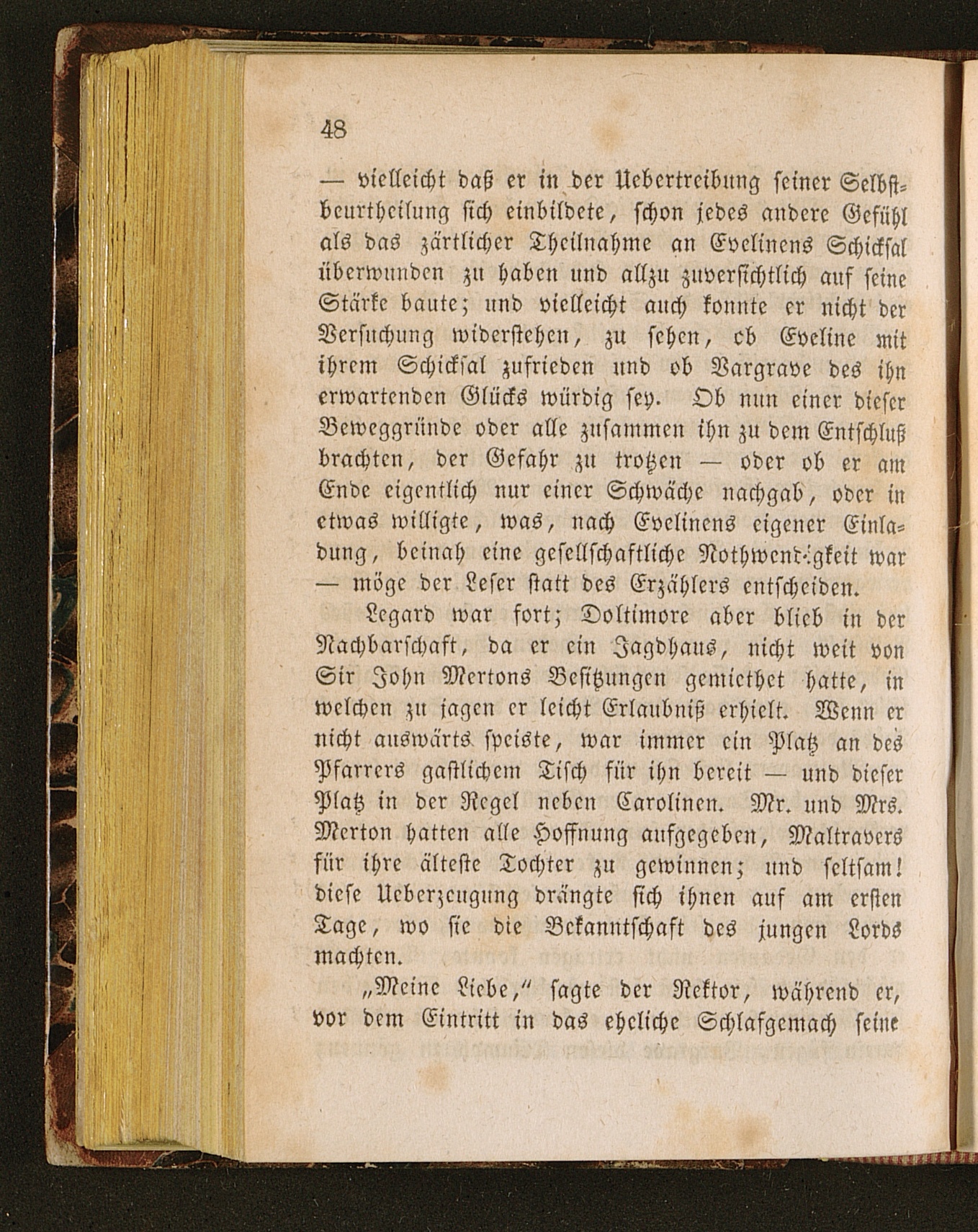 48

— vielleicht daß er in der Uebertreibung seiner Selbstbeurtheilung sich einbildete, schon jedes andere Gefühl als das zärtlicher Theilnahme an Evelinens Schicksal überwunden zu haben und allzu zuversichtlich auf seine Stärke baute; und vielleicht auch konnte er nicht der Versuchung widerstehen, zu sehen, ob Eveline mit ihrem Schicksal zufrieden und ob Vargrave des ihn erwartenden Glücks würdig sey. Ob nun einer dieser Beweggründe oder alle zusammen ihn zu dem Entschluß brachten, der Gefahr zu trotzen — oder ob er am Ende eigentlich nur einer Schwäche nachgab, oder in etwas willigte, was, nach Evelinens eigener Einladung, beinah eine gesellschaftliche Nothwendigkeit war — möge der Leser statt des Erzählers entscheiden.

Legard war fort; Doltimore aber blieb in der Nachbarschaft, da er ein Jagdhaus, nicht weit von Sir John Mertons Besitzungen gemiethet hatte, in welchen zu jagen er leicht Erlaubniß erhielt. Wenn er nicht auswärts speiste, war immer ein Platz an des Pfarrers gastlichem Tisch für ihn bereit — und dieser Platz in der Regel neben Carolinen. Mr. und Mrs. Merton hatten alle Hoffnung aufgegeben, Maltravers für ihre älteste Tochter zu gewinnen; und seltsam! diese Ueberzeugung drängte sich ihnen auf am ersten Tage, wo sie die Bekanntschaft des jungen Lords machten.

„Meine Liebe,“ sagte der Rektor, während er, vor dem Eintritt in das eheliche Schlafgemach seine